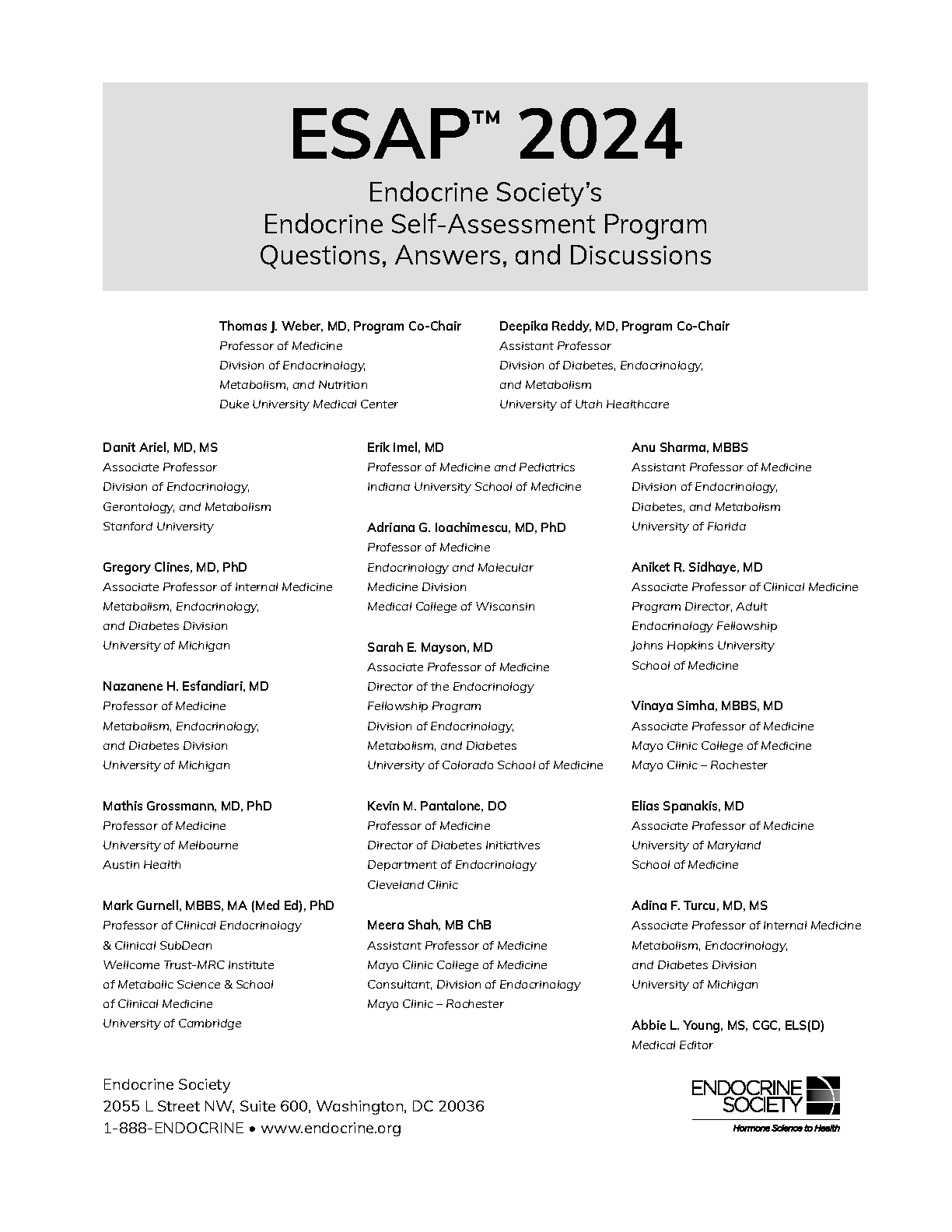 ESAP™ 2024

Endocrine Society's
Endocrine Self-Assessment Program
Questions, Answers, and Discussions

Thomas J. Weber, MD, Program Co-Chair
Professor of Medicine
Division of Endocrinology,
Metabolism, and Nutrition
Duke University Medical Center

Deepika Reddy, MD, Program Co-Chair
Assistant Professor
Division of Diabetes, Endocrinology,
and Metabolism
University of Utah Healthcare

Danit Ariel, MD, MS
Associate Professor
Division of Endocrinology,
Gerontology, and Metabolism
Stanford University

Gregory Clines, MD, PhD
Associate Professor of Internal Medicine
Metabolism, Endocrinology,
and Diabetes Division
University of Michigan

Nazanene H. Esfandiari, MD
Professor of Medicine
Metabolism, Endocrinology,
and Diabetes Division
University of Michigan

Mathis Grossmann, MD, PhD
Professor of Medicine
University of Melbourne
Austin Health

Mark Gurnell, MBBS, MA (Med Ed), PhD
Professor of Clinical Endocrinology
& Clinical SubDean
Wellcome Trust-MRC Institute
of Metabolic Science & School
of Clinical Medicine
University of Cambridge

Erik Imel, MD
Professor of Medicine and Pediatrics
Indiana University School of Medicine

Adriana G. Ioachimescu, MD, PhD
Professor of Medicine
Endocrinology and Molecular
Medicine Division
Medical College of Wisconsin

Sarah E. Mayson, MD
Associate Professor of Medicine
Director of the Endocrinology
Fellowship Program
Division of Endocrinology,
Metabolism, and Diabetes
University of Colorado School of Medicine

Kevin M. Pantalone, DO
Professor of Medicine
Director of Diabetes Initiatives
Department of Endocrinology
Cleveland Clinic

Meera Shah, MB ChB
Assistant Professor of Medicine
Mayo Clinic College of Medicine
Consultant, Division of Endocrinology
Mayo Clinic – Rochester

Anu Sharma, MBBS
Assistant Professor of Medicine
Division of Endocrinology,
Diabetes, and Metabolism
University of Florida

Aniket R. Sidhaye, MD
Associate Professor of Clinical Medicine
Program Director, Adult
Endocrinology Fellowship
Johns Hopkins University
School of Medicine

Vinaya Simha, MBBS, MD
Associate Professor of Medicine
Mayo Clinic College of Medicine
Mayo Clinic – Rochester

Elias Spanakis, MD
Associate Professor of Medicine
University of Maryland
School of Medicine

Adina F. Turcu, MD, MS
Associate Professor of Internal Medicine
Metabolism, Endocrinology,
and Diabetes Division
University of Michigan

Abbie L. Young, MS, CGC, ELS(D)
Medical Editor

Endocrine Society
2055 L Street NW, Suite 600, Washington, DC 20036
1-888-ENDOCRINE • www.endocrine.org

ENDOCRINE SOCIETY
Hormone Science to Health